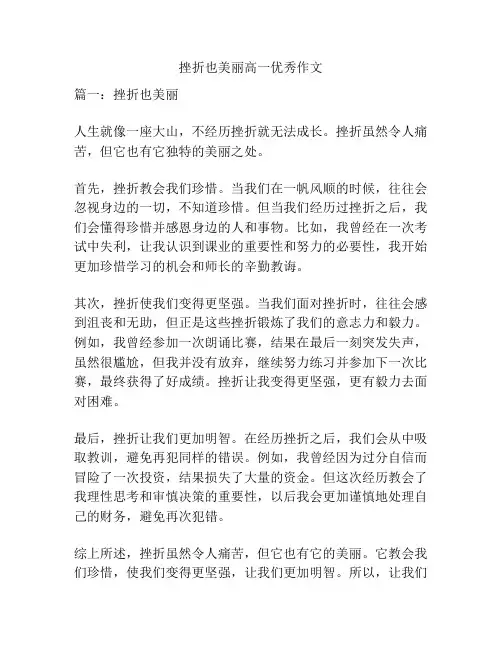 挫折也美丽高一优秀作文

篇一：挫折也美丽

人生就像一座大山，不经历挫折就无法成长。挫折虽然令人痛苦，但它也有它独特的美丽之处。

首先，挫折教会我们珍惜。当我们在一帆风顺的时候，往往会忽视身边的一切，不知道珍惜。但当我们经历过挫折之后，我们会懂得珍惜并感恩身边的人和事物。比如，我曾经在一次考试中失利，让我认识到课业的重要性和努力的必要性，我开始更加珍惜学习的机会和师长的辛勤教诲。

其次，挫折使我们变得更坚强。当我们面对挫折时，往往会感到沮丧和无助，但正是这些挫折锻炼了我们的意志力和毅力。例如，我曾经参加一次朗诵比赛，结果在最后一刻突发失声，虽然很尴尬，但我并没有放弃，继续努力练习并参加下一次比赛，最终获得了好成绩。挫折让我变得更坚强，更有毅力去面对困难。

最后，挫折让我们更加明智。在经历挫折之后，我们会从中吸取教训，避免再犯同样的错误。例如，我曾经因为过分自信而冒险了一次投资，结果损失了大量的资金。但这次经历教会了我理性思考和审慎决策的重要性，以后我会更加谨慎地处理自己的财务，避免再次犯错。

综上所述，挫折虽然令人痛苦，但它也有它的美丽。它教会我们珍惜，使我们变得更坚强，让我们更加明智。所以，让我们